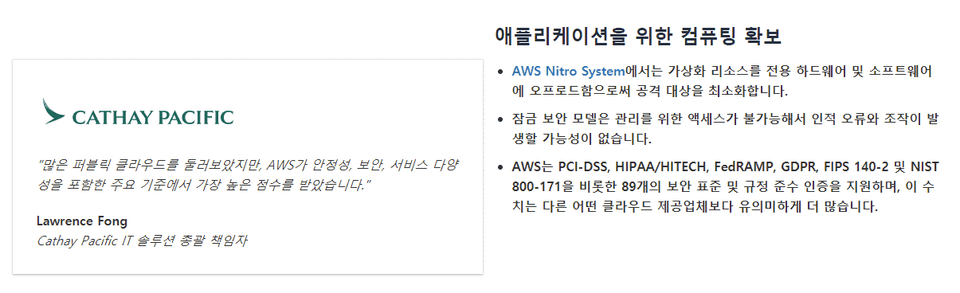 CATHAY PACIFIC

"많은 퍼블릭 클라우드를 둘러보았지만, AWS가 안정성, 보안, 서비스 다양성을 포함한 주요 기준에서 가장 높은 점수를 받았습니다."

Lawrence Fong
Cathay Pacific IT 솔루션 총괄 책임자

애플리케이션을 위한 컴퓨팅 확보

• AWS Nitro System에서는 가상화 리소스를 전용 하드웨어 및 소프트웨어에 오프로드함으로써 공격 대상을 최소화합니다.
• 잠금 보안 모델은 관리를 위한 액세스가 불가능해서 인적 오류와 조작이 발생할 가능성이 없습니다.
• AWS는 PCI-DSS, HIPAA/HITECH, FedRAMP, GDPR, FIPS 140-2 및 NIST 800-171을 비롯한 89개의 보안 표준 및 규정 준수 인증을 지원하며, 이 수치는 다른 어떤 클라우드 제공업체보다 유의미하게 더 많습니다.